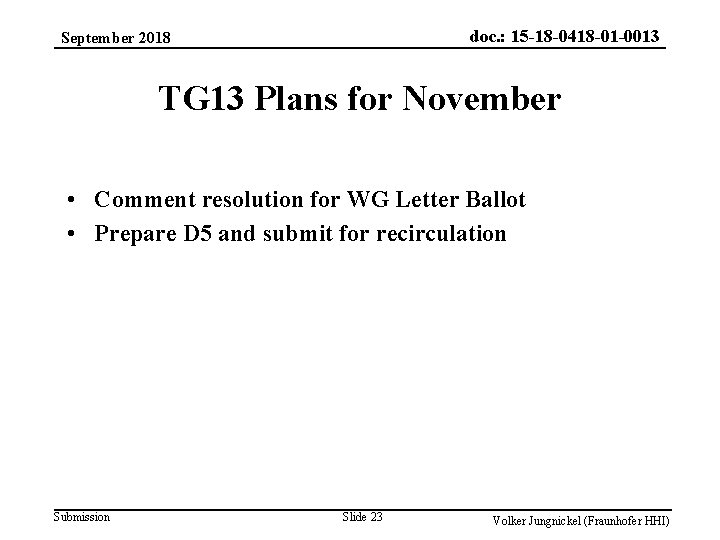 September 2018

doc.: 15-18-0418-01-0013

TG13 Plans for November

• Comment resolution for WG Letter Ballot
• Prepare D5 and submit for recirculation

Submission

Slide 23

Volker Jungnickel (Fraunhofer HHI)